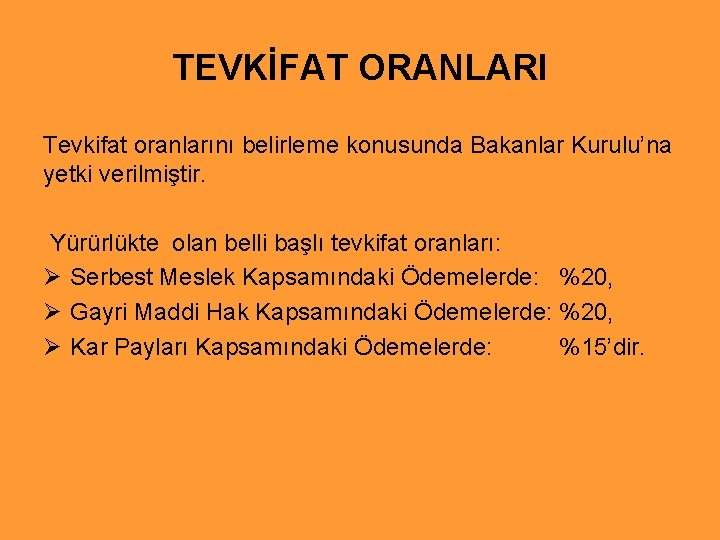 TEVKİFAT ORANLARI

Tevkifat oranlarını belirleme konusunda Bakanlar Kurulu'na yetki verilmiştir.

Yürürlükte olan belli başlı tevkifat oranları:
➢ Serbest Meslek Kapsamındaki Ödemelerde: %20,
➢ Gayri Maddi Hak Kapsamındaki Ödemelerde: %20,
➢ Kar Payları Kapsamındaki Ödemelerde: %15'dir.